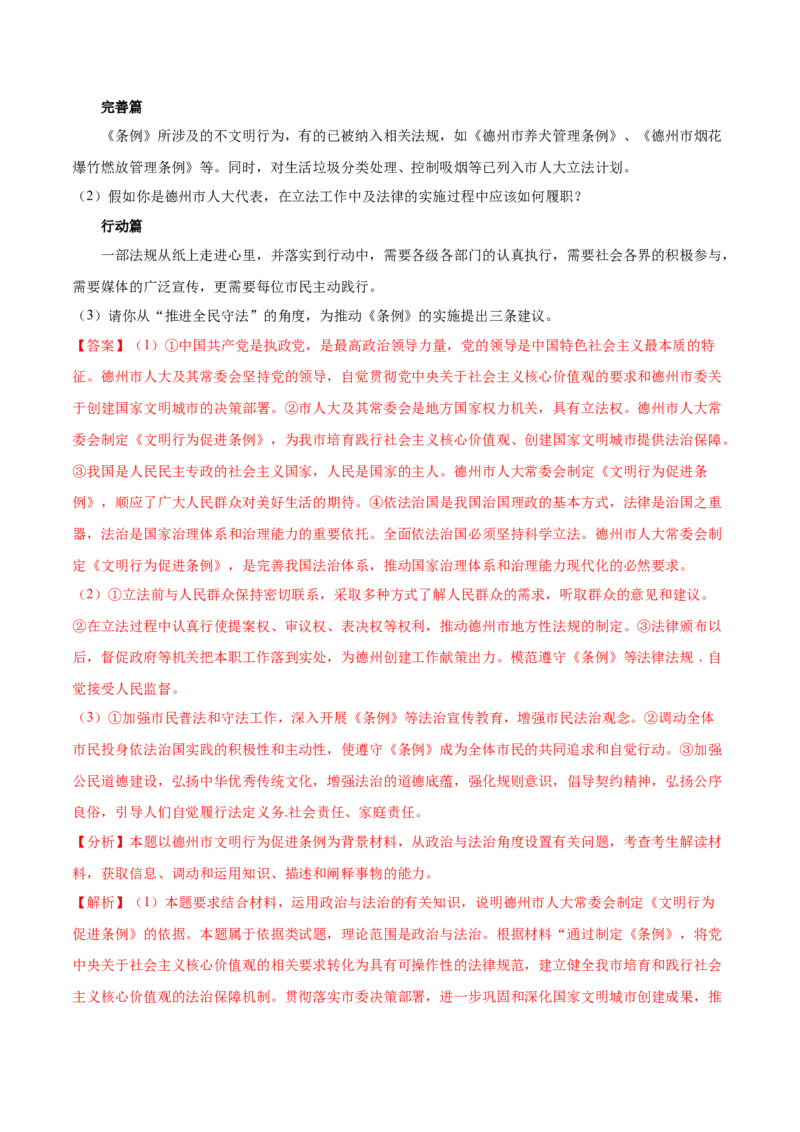 完善篇

《条例》所涉及的不文明行为，有的已被纳入相关法规，如《德州市养犬管理条例》、《德州市烟花爆竹燃放管理条例》等。同时，对生活垃圾分类处理、控制吸烟等已列入市人大立法计划。

（2）假如你是德州市人大代表，在立法工作中及法律的实施过程中应该如何履职？

行动篇

一部法规从纸上走进心里，并落实到行动中，需要各级各部门的认真执行，需要社会各界的积极参与，需要媒体的广泛宣传，更需要每位市民主动践行。

（3）请你从“推进全民守法”的角度，为推动《条例》的实施提出三条建议。

【答案】（1）①中国共产党是执政党，是最高政治领导力量，党的领导是中国特色社会主义最本质的特征。德州市人大及其常委会坚持党的领导，自觉贯彻党中央关于社会主义核心价值观的要求和德州市委关于创建国家文明城市的决策部署。②市人大及其常委会是地方国家权力机关，具有立法权。德州市人大常委会制定《文明行为促进条例》，为我市培育践行社会主义核心价值观、创建国家文明城市提供法治保障。③我国是人民民主专政的社会主义国家，人民是国家的主人。德州市人大常委会制定《文明行为促进条例》，顺应了广大人民群众对美好生活的期待。④依法治国是我国治国理政的基本方式，法律是治国之重器，法治是国家治理体系和治理能力的重要依托。全面依法治国必须坚持科学立法。德州市人大常委会制定《文明行为促进条例》，是完善我国法治体系，推动国家治理体系和治理能力现代化的必然要求。

（2）①立法前与人民群众保持密切联系，采取多种方式了解人民群众的需求，听取群众的意见和建议。②在立法过程中认真行使提案权、审议权、表决权等权利，推动德州市地方性法规的制定。③法律颁布以后，督促政府等机关把本职工作落到实处，为德州创建工作献策出力。模范遵守《条例》等法律法规，自觉接受人民监督。

（3）①加强市民普法和守法工作，深入开展《条例》等法治宣传教育，增强市民法治观念。②调动全体市民投身依法治国实践的积极性和主动性，使遵守《条例》成为全体市民的共同追求和自觉行动。③加强公民道德建设，弘扬中华优秀传统文化，增强法治的道德底蕴，强化规则意识，倡导契约精神，弘扬公序良俗，引导人们自觉履行法定义务.社会责任、家庭责任。

【分析】本题以德州市文明行为促进条例为背景材料，从政治与法治角度设置有关问题，考查考生解读材料，获取信息、调动和运用知识、描述和阐释事物的能力。

【解析】（1）本题要求结合材料，运用政治与法治的有关知识，说明德州市人大常委会制定《文明行为促进条例》的依据。本题属于依据类试题，理论范围是政治与法治。根据材料“通过制定《条例》，将党中央关于社会主义核心价值观的相关要求转化为具有可操作性的法律规范，建立健全我市培育和践行社会主义核心价值观的法治保障机制。贯彻落实市委决策部署，进一步巩固和深化国家文明城市创建成果，推